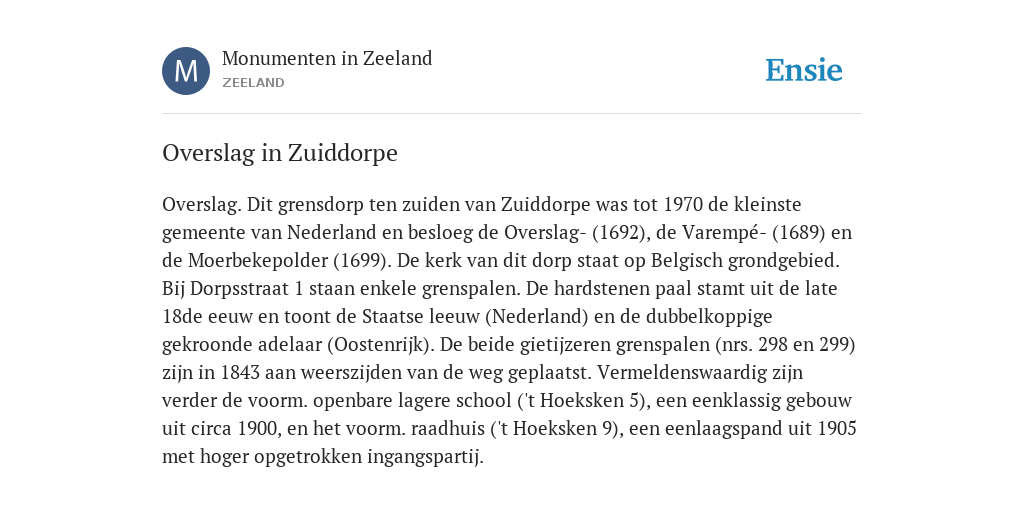 M

Monumenten in Zeeland
ZEELAND

Ensie

Overslag in Zuiddorpe

Overslag. Dit grensdorp ten zuiden van Zuiddorpe was tot 1970 de kleinste gemeente van Nederland en besloeg de Overslag- (1692), de Varempé- (1689) en de Moerbekepolder (1699). De kerk van dit dorp staat op Belgisch grondgebied. Bij Dorpsstraat 1 staan enkele grenspalen. De hardstenen paal stamt uit de late 18de eeuw en toont de Staatse leeuw (Nederland) en de dubbelkoppige gekroonde adelaar (Oostenrijk). De beide gietijzeren grenspalen (nrs. 298 en 299) zijn in 1843 aan weerszijden van de weg geplaatst. Vermeldenswaardig zijn verder de voorm. openbare lagere school ('t Hoeksken 5), een eenklassig gebouw uit circa 1900, en het voorm. raadhuis ('t Hoeksken 9), een eenlaagspand uit 1905 met hoger opgetrokken ingangspartij.